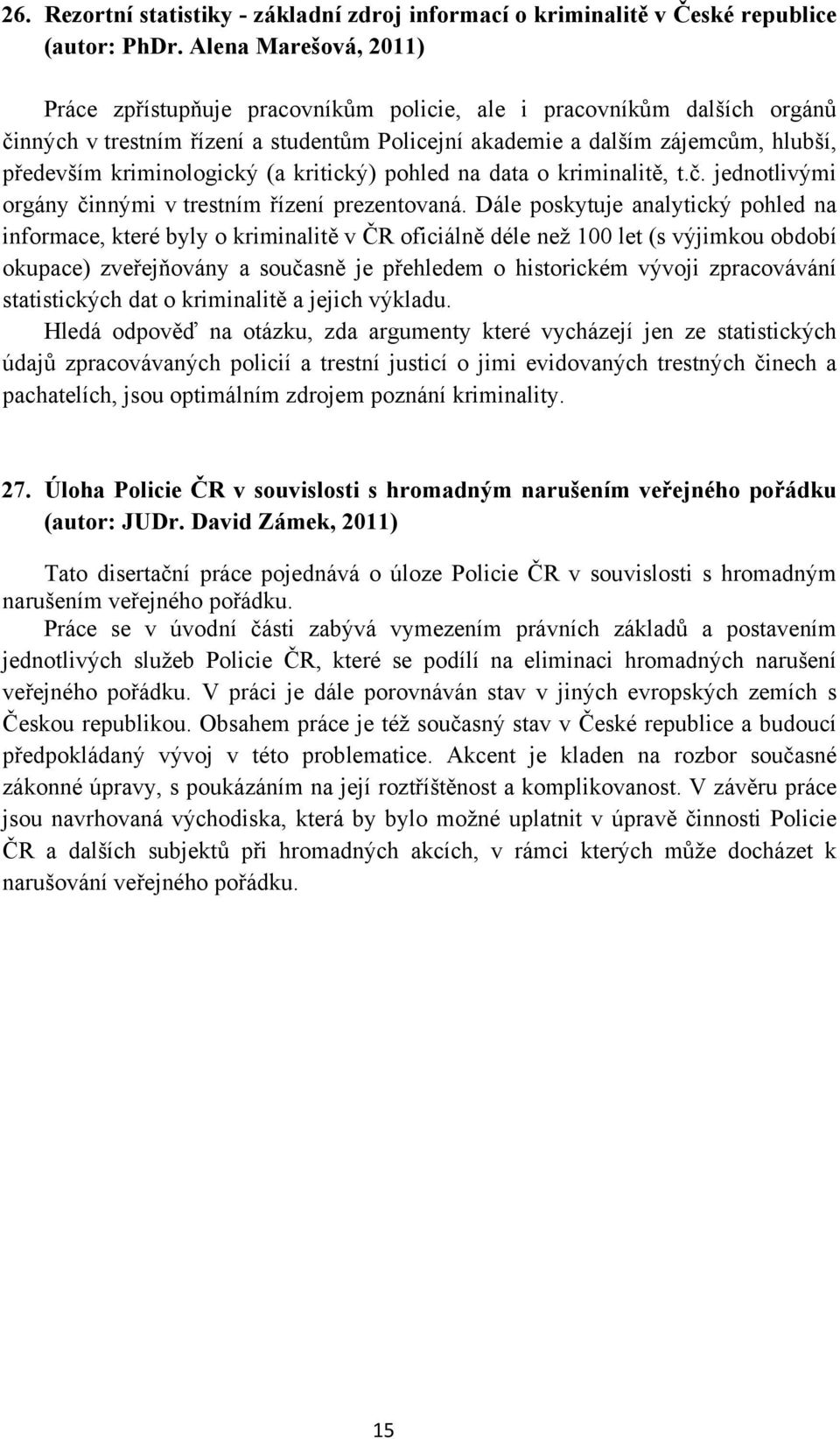 26. Rezortní statistiky - základní zdroj informací o kriminalitě v České republice (autor: PhDr. Alena Marešová, 2011)

Práce zpřístupňuje pracovníkům policie, ale i pracovníkům dalších orgánů činných v trestním řízení a studentům Policejní akademie a dalším zájemcům, hlubší, především kriminologický (a kritický) pohled na data o kriminalitě, t.č. jednotlivými orgány činnými v trestním řízení prezentovaná. Dále poskytuje analytický pohled na informace, které byly o kriminalitě v ČR oficiálně déle než 100 let (s výjimkou období okupace) zveřejňovány a současně je přehledem o historickém vývoji zpracovávání statistických dat o kriminalitě a jejich výkladu.

Hledá odpověď na otázku, zda argumenty které vycházejí jen ze statistických údajů zpracovávaných policií a trestní justicí o jimi evidovaných trestných činech a pachatelích, jsou optimálním zdrojem poznání kriminality.

27. Úloha Policie ČR v souvislosti s hromadným narušením veřejného pořádku (autor: JUDr. David Zámek, 2011)

Tato disertační práce pojednává o úloze Policie ČR v souvislosti s hromadným narušením veřejného pořádku.

Práce se v úvodní části zabývá vymezením právních základů a postavením jednotlivých služeb Policie ČR, které se podílí na eliminaci hromadných narušení veřejného pořádku. V práci je dále porovnáván stav v jiných evropských zemích s Českou republikou. Obsahem práce je též současný stav v České republice a budoucí předpokládaný vývoj v této problematice. Akcent je kladen na rozbor současné zákonné úpravy, s poukázáním na její roztříštěnost a komplikovanost. V závěru práce jsou navrhovaná východiska, která by bylo možné uplatnit v úpravě činnosti Policie ČR a dalších subjektů při hromadných akcích, v rámci kterých může docházet k narušování veřejného pořádku.

15